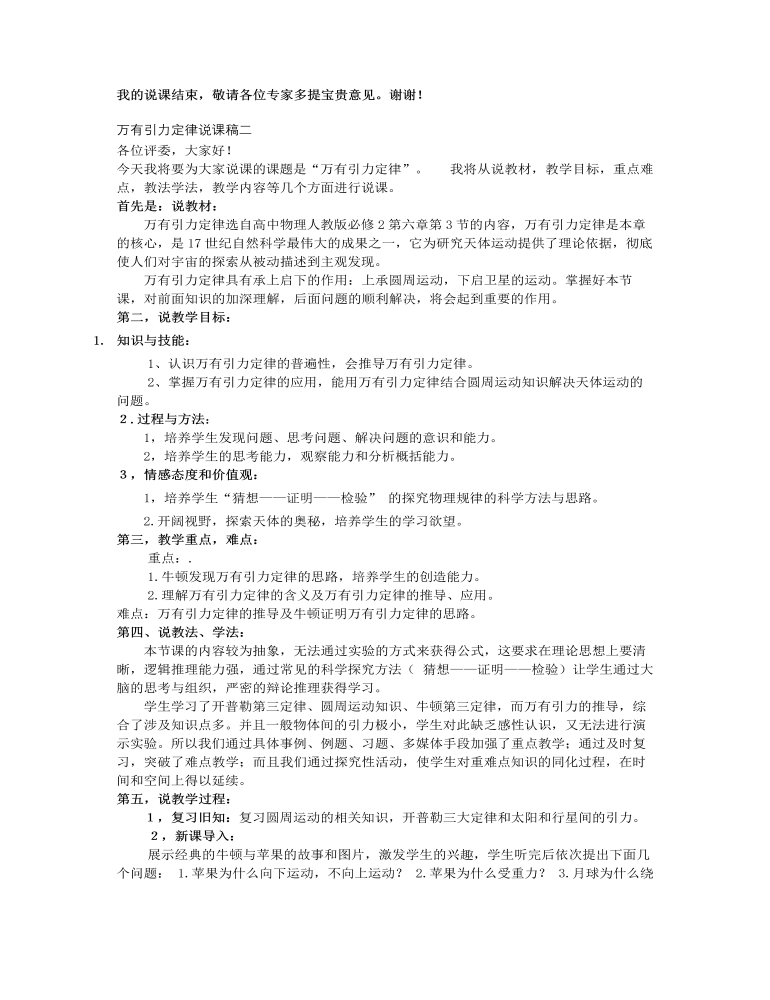 我的说课结束，敬请各位专家多提宝贵意见。谢谢！

万有引力定律说课稿二

各位评委，大家好！

今天我将要为大家说课的课题是“万有引力定律”。　　我将从说教材，教学目标，重点难点，教法学法，教学内容等几个方面进行说课。

首先是：说教材：

万有引力定律选自高中物理人教版必修2第六章第3节的内容，万有引力定律是本章的核心，是17世纪自然科学最伟大的成果之一，它为研究天体运动提供了理论依据，彻底使人们对宇宙的探索从被动描述到主观发现。

万有引力定律具有承上启下的作用：上承圆周运动，下启卫星的运动。掌握好本节课，对前面知识的加深理解，后面问题的顺利解决，将会起到重要的作用。

第二，说教学目标：

1. 知识与技能：

1、认识万有引力定律的普遍性，会推导万有引力定律。

2、掌握万有引力定律的应用，能用万有引力定律结合圆周运动知识解决天体运动的问题。

2．过程与方法：

1，培养学生发现问题、思考问题、解决问题的意识和能力。

2，培养学生的思考能力，观察能力和分析概括能力。

3，情感态度和价值观：

1，培养学生“猜想——证明——检验”　的探究物理规律的科学方法与思路。

2.开阔视野，探索天体的奥秘，培养学生的学习欲望。

第三，教学重点，难点：

重点：.

1.牛顿发现万有引力定律的思路，培养学生的创造能力。

2.理解万有引力定律的含义及万有引力定律的推导、应用。

难点：万有引力定律的推导及牛顿证明万有引力定律的思路。

第四、说教法、学法：

本节课的内容较为抽象，无法通过实验的方式来获得公式，这要求在理论思想上要清晰，逻辑推理能力强，通过常见的科学探究方法（ 猜想——证明——检验）让学生通过大脑的思考与组织，严密的辩论推理获得学习。

学生学习了开普勒第三定律、圆周运动知识、牛顿第三定律，而万有引力的推导，综合了涉及知识点多。并且一般物体间的引力极小，学生对此缺乏感性认识，又无法进行演示实验。所以我们通过具体事例、例题、习题、多媒体手段加强了重点教学；通过及时复习，突破了难点教学；而且我们通过探究性活动，使学生对重难点知识的同化过程，在时间和空间上得以延续。

第五，说教学过程：

1，复习旧知：复习圆周运动的相关知识，开普勒三大定律和太阳和行星间的引力。

2，新课导入：

展示经典的牛顿与苹果的故事和图片，激发学生的兴趣，学生听完后依次提出下面几个问题： 1.苹果为什么向下运动，不向上运动？ 2.苹果为什么受重力？ 3.月球为什么绕